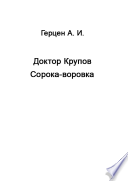 Герцен А. И.

Доктор Крупов
Сорока-воровка